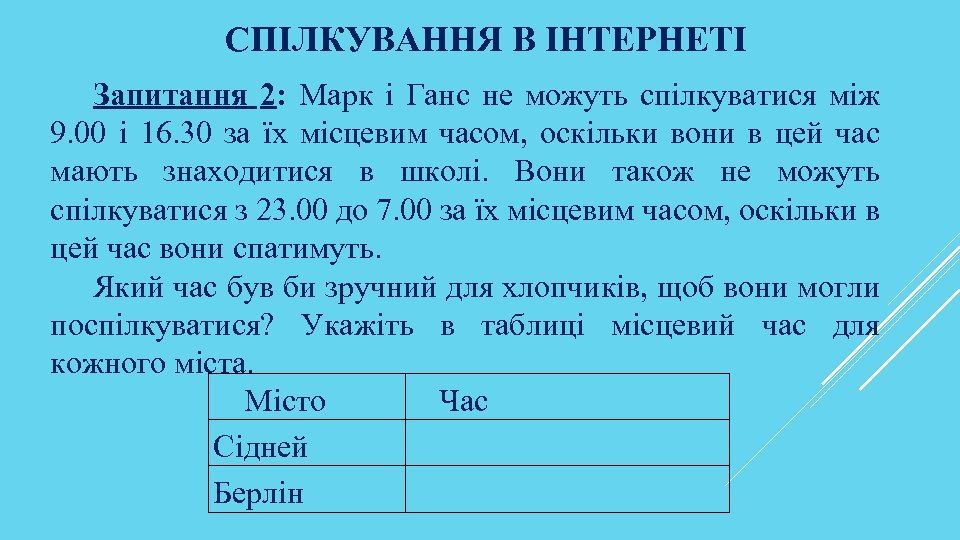 СПІЛКУВАННЯ В ІНТЕРНЕТІ

Запитання 2: Марк і Ганс не можуть спілкуватися між 9.00 і 16.30 за їх місцевим часом, оскільки вони в цей час мають знаходитися в школі. Вони також не можуть спілкуватися з 23.00 до 7.00 за їх місцевим часом, оскільки в цей час вони спатимуть.

Який час був би зручний для хлопчиків, щоб вони могли поспілкуватися? Укажіть в таблиці місцевий час для кожного міста.

| Місто | Час |
|---|---|
| Сідней | |
| Берлін | |